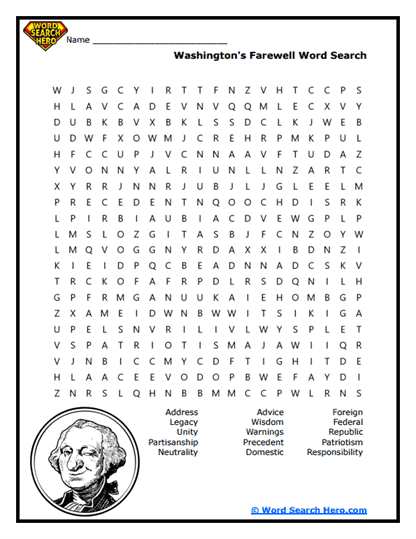 WORD SEARCH HERO

Name ___________________________

Washington's Farewell Word Search

W J S G C Y I R T T F N Z V H T C C P S
H L A V C A D E V N V Q Q M L E C X V Y
D U B K B V X B K L S S D C L K J W E B
U D W F X O W M J C R E H R P M K P U L
H F C C U P J V C N N A A V F T U D A Z
Y V O N N Y A L R I U N L L N Z A R T C
X Y R R J N N R J U B J L J G L E E L M
P R E C E D E N T N Q O O C H D I S R K
L P I R B I A U B I A C D V E W G P L P
L M S L O Z G I T A S B J F C N Z O Y W
L M Q V O G G N Y R D A X X I B D N Z I
K I E I D P Q C B E A D N N A D C S K V
T R C K O F A F R P D L R S D Q N I L H
G P F R M G A N U U K A I E H O M B G P
Z X A M E I D W N B W W I T S I K I G A
U P E L S N V R I L I V L W Y S P L E T
V S P A T R I O T I S M A J A W I I Q R
V J N B I C C M Y C D F T I G H I T D E
H L A A C E E V O D O P B W E F A Y D I
Z N R S L Q H N B B M M C C P W L R N S

Address
Legacy
Unity
Partisanship
Neutrality

Advice
Wisdom
Warnings
Precedent
Domestic

Foreign
Federal
Republic
Patriotism
Responsibility

© Word Search Hero.com